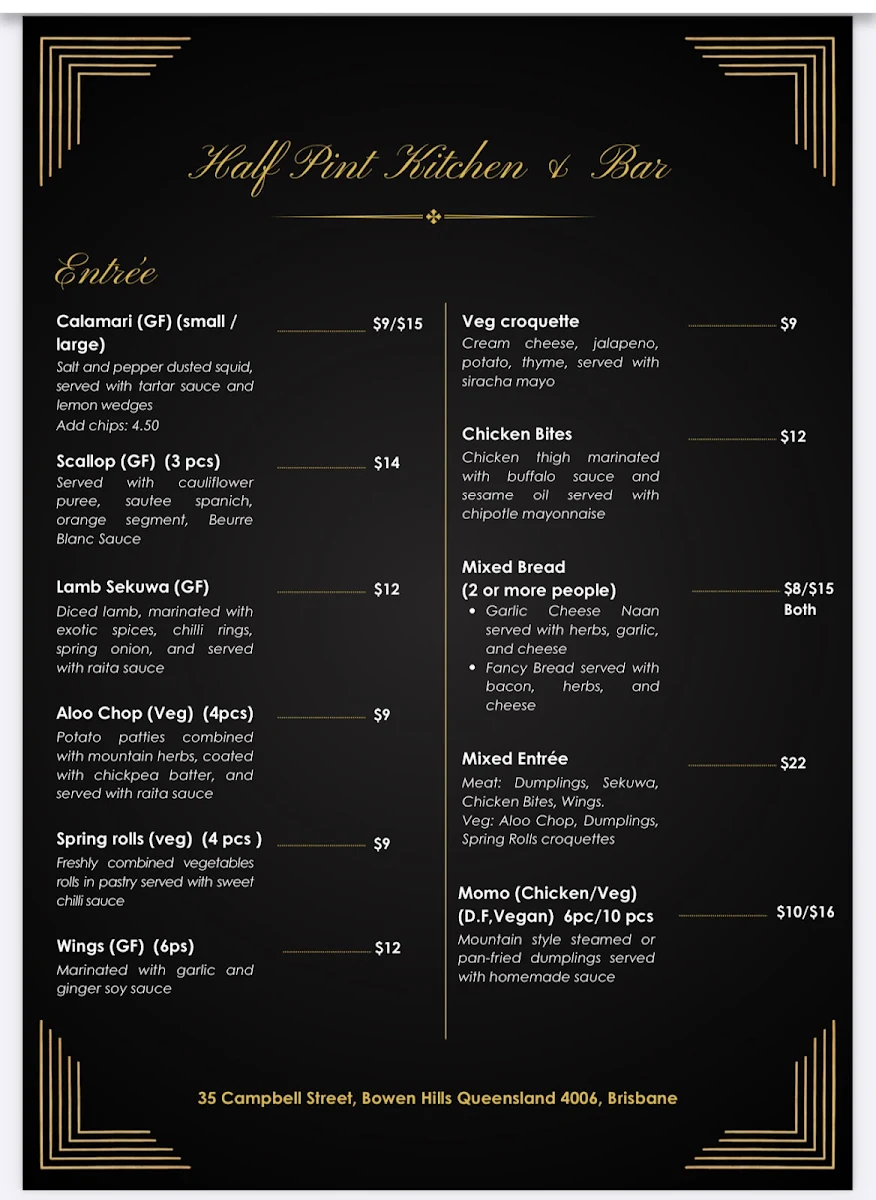 Half Pint Kitchen & Bar

Entrée

Calamari (GF) (small / large) $9/$15
Salt and pepper dusted squid, served with tartar sauce and lemon wedges
Add chips: 4.50

Scallop (GF) (3 pcs) $14
Served with cauliflower puree, sautee spanich, orange segment, Beurre Blanc Sauce

Lamb Sekuwa (GF) $12
Diced lamb, marinated with exotic spices, chilli rings, spring onion, and served with raita sauce

Aloo Chop (Veg) (4pcs) $9
Potato patties combined with mountain herbs, coated with chickpea batter, and served with raita sauce

Spring rolls (veg) (4 pcs ) $9
Freshly combined vegetables rolls in pastry served with sweet chilli sauce

Wings (GF) (6ps) $12
Marinated with garlic and ginger soy sauce

Veg croquette $9
Cream cheese, jalapeno, potato, thyme, served with siracha mayo

Chicken Bites $12
Chicken thigh marinated with buffalo sauce and sesame oil served with chipotle mayonnaise

Mixed Bread (2 or more people) $8/$15 Both
• Garlic Cheese Naan served with herbs, garlic, and cheese
• Fancy Bread served with bacon, herbs, and cheese

Mixed Entrée $22
Meat: Dumplings, Sekuwa, Chicken Bites, Wings.
Veg: Aloo Chop, Dumplings, Spring Rolls croquettes

Momo (Chicken/Veg) (D.F,Vegan) 6pc/10 pcs $10/$16
Mountain style steamed or pan-fried dumplings served with homemade sauce

35 Campbell Street, Bowen Hills Queensland 4006, Brisbane